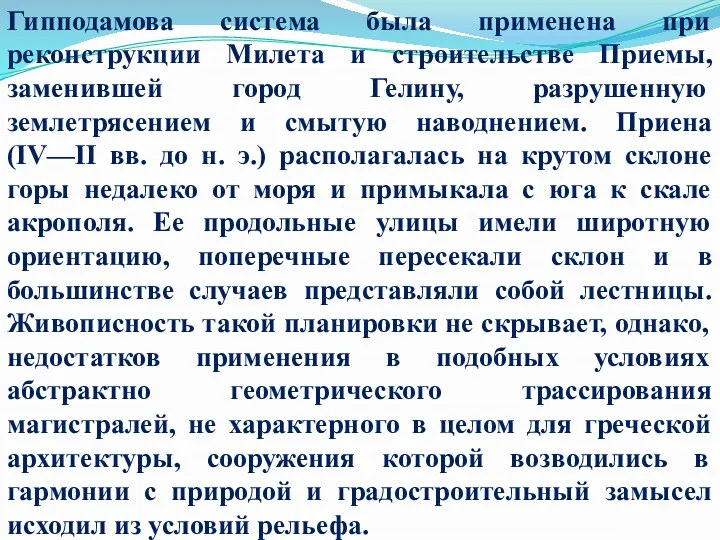 Гипподамова система была применена при реконструкции Милета и строительстве Приемы, заменившей город Гелину, разрушенную землетрясением и смытую наводнением. Приена (IV—II вв. до н. э.) располагалась на крутом склоне горы недалеко от моря и примыкала с юга к скале акрополя. Ее продольные улицы имели широтную ориентацию, поперечные пересекали склон и в большинстве случаев представляли собой лестницы. Живописность такой планировки не скрывает, однако, недостатков применения в подобных условиях абстрактно геометрического трассирования магистралей, не характерного в целом для греческой архитектуры, сооружения которой возводились в гармонии с природой и градостроительный замысел исходил из условий рельефа.